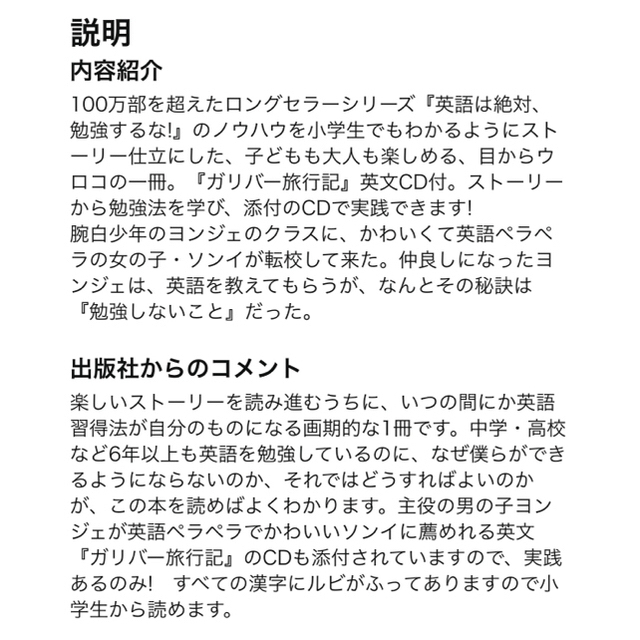 説明

内容紹介

100万部を超えたロングセラーシリーズ『英語は絶対、勉強するな!』のノウハウを小学生でもわかるようにストーリー仕立にした、子どもも大人も楽しめる、目からウロコの一冊。『ガリバー旅行記』英文CD付。ストーリーから勉強法を学び、添付のCDで実践できます!
腕白少年のヨンジェのクラスに、かわいくて英語ペラペラの女の子・ソンイが転校して来た。仲良しになったヨンジェは、英語を教えてもらうが、なんとその秘訣は『勉強しないこと』だった。

出版社からのコメント

楽しいストーリーを読み進むうちに、いつの間にか英語習得法が自分のものになる画期的な1冊です。中学・高校など6年以上も英語を勉強しているのに、なぜ僕らができるようにならないのか、それではどうすればよいのかが、この本を読めばよくわかります。主役の男の子ヨンジェが英語ペラペラでかわいいソンイに薦めれる英文『ガリバー旅行記』のCDも添付されていますので、実践あるのみ!　すべての漢字にルビがふってありますので小学生から読めます。